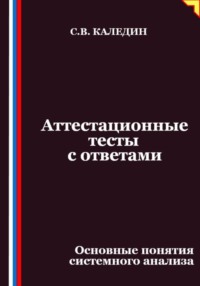 С.В. КАЛЕДИН

Аттестационные тесты с ответами

Основные понятия системного анализа